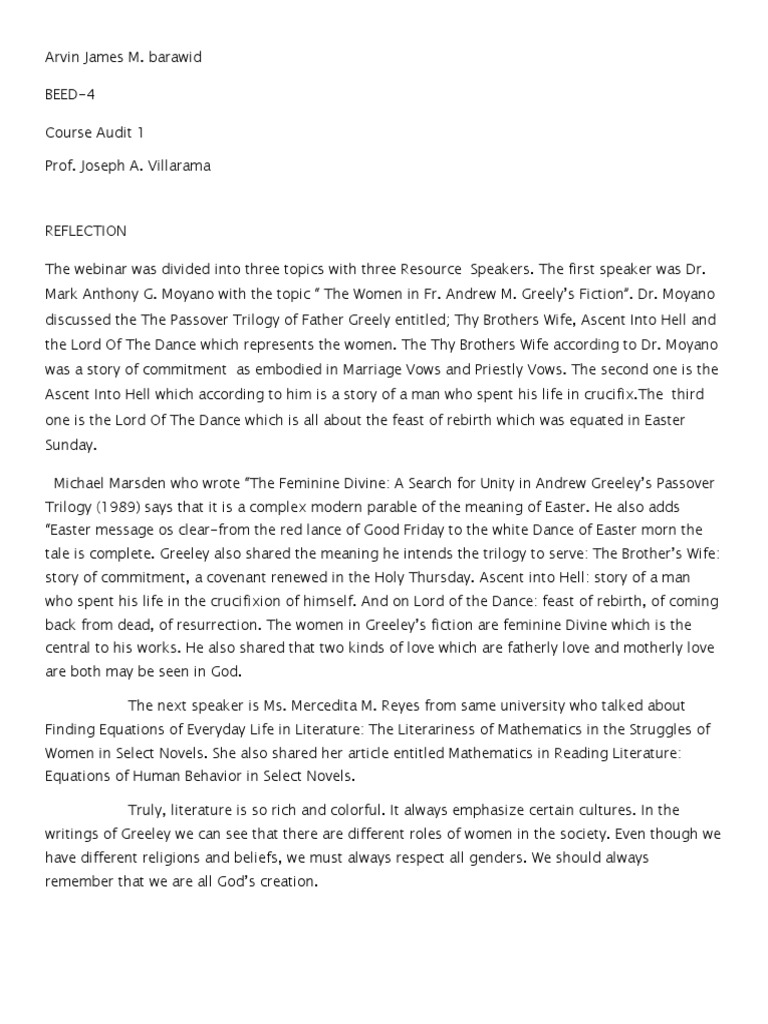 Arvin James M. barawid

BEED-4

Course Audit 1

Prof. Joseph A. Villarama

REFLECTION

The webinar was divided into three topics with three Resource Speakers. The first speaker was Dr. Mark Anthony G. Moyano with the topic " The Women in Fr. Andrew M. Greely's Fiction". Dr. Moyano discussed the The Passover Trilogy of Father Greely entitled; Thy Brothers Wife, Ascent Into Hell and the Lord Of The Dance which represents the women. The Thy Brothers Wife according to Dr. Moyano was a story of commitment as embodied in Marriage Vows and Priestly Vows. The second one is the Ascent Into Hell which according to him is a story of a man who spent his life in crucifix.The third one is the Lord Of The Dance which is all about the feast of rebirth which was equated in Easter Sunday.

Michael Marsden who wrote "The Feminine Divine: A Search for Unity in Andrew Greeley's Passover Trilogy (1989) says that it is a complex modern parable of the meaning of Easter. He also adds "Easter message os clear-from the red lance of Good Friday to the white Dance of Easter morn the tale is complete. Greeley also shared the meaning he intends the trilogy to serve: The Brother's Wife: story of commitment, a covenant renewed in the Holy Thursday. Ascent into Hell: story of a man who spent his life in the crucifixion of himself. And on Lord of the Dance: feast of rebirth, of coming back from dead, of resurrection. The women in Greeley's fiction are feminine Divine which is the central to his works. He also shared that two kinds of love which are fatherly love and motherly love are both may be seen in God.

The next speaker is Ms. Mercedita M. Reyes from same university who talked about Finding Equations of Everyday Life in Literature: The Literariness of Mathematics in the Struggles of Women in Select Novels. She also shared her article entitled Mathematics in Reading Literature: Equations of Human Behavior in Select Novels.

Truly, literature is so rich and colorful. It always emphasize certain cultures. In the writings of Greeley we can see that there are different roles of women in the society. Even though we have different religions and beliefs, we must always respect all genders. We should always remember that we are all God's creation.